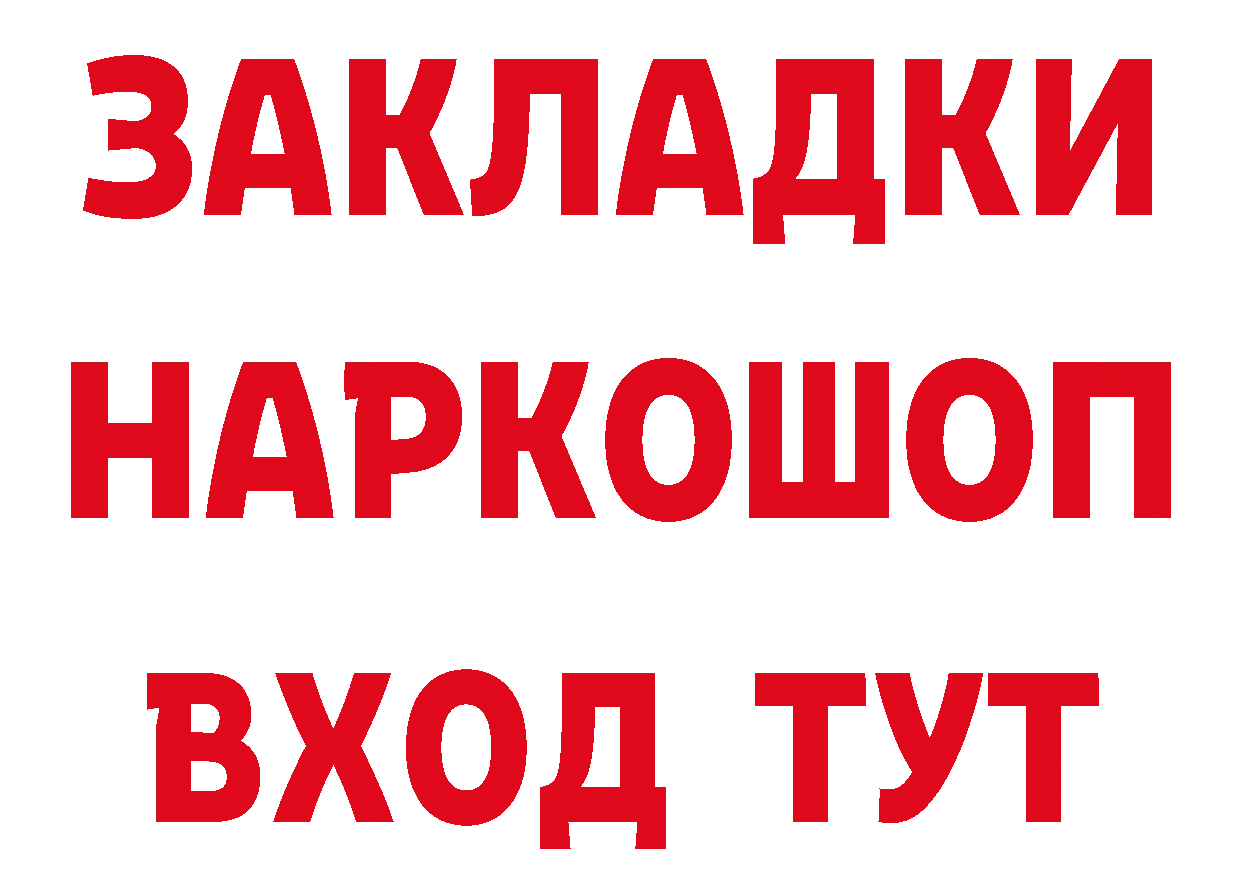 ЗАКЛАДКИ
НАРКОШОП
ВХОД ТУТ